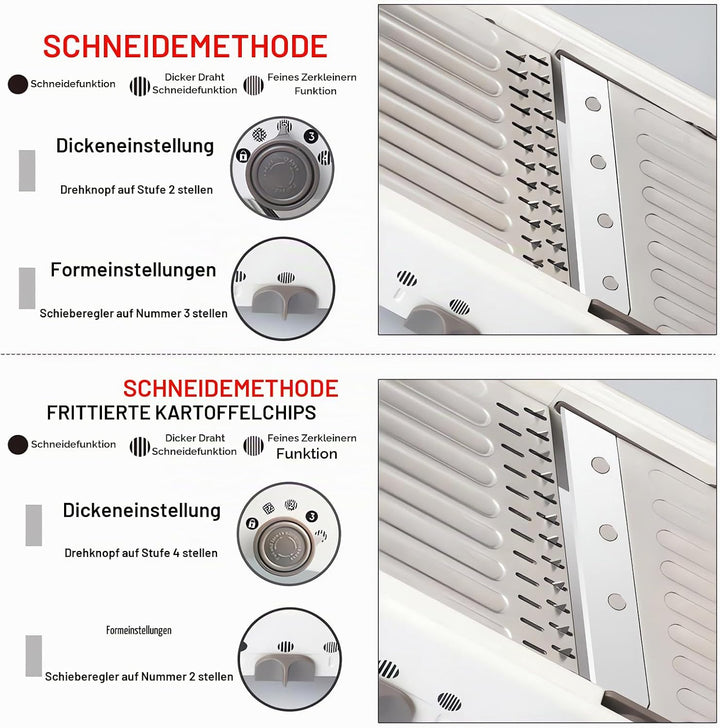 SCHNEIDEMETHODE

Schneidefunktion

Dicker Draht Schneidefunktion

Feines Zerkleinern Funktion

Dickeneinstellung

Drehknopf auf Stufe 2 stellen

3

Formeinstellungen

Schieberegler auf Nummer 3 stellen

SCHNEIDEMETHODE

FRITTIERTE KARTOFFELCHIPS

Schneidefunktion

Dicker Draht Schneidefunktion

Feines Zerkleinern Funktion

Dickeneinstellung

Drehknopf auf Stufe 4 stellen

3

Formeinstellungen

Schieberegler auf Nummer 2 stellen